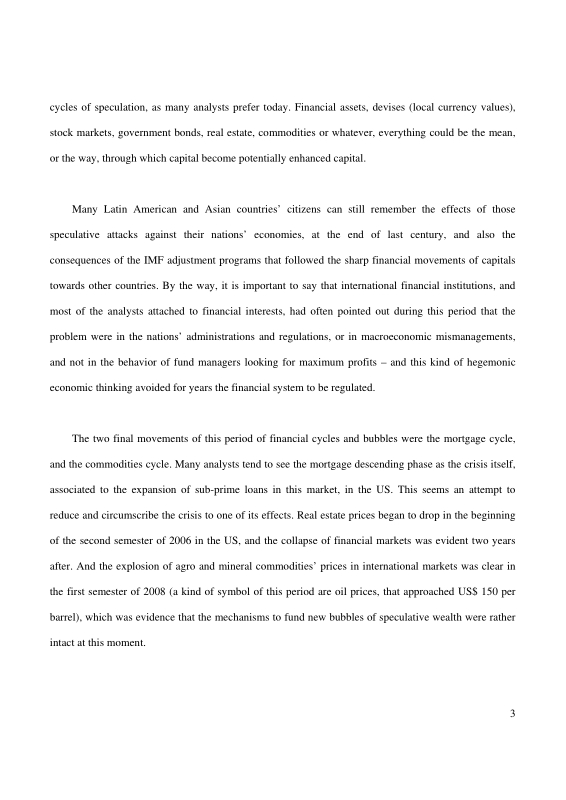 cycles of speculation, as many analysts prefer today. Financial assets, devises (local currency values), stock markets, government bonds, real estate, commodities or whatever, everything could be the mean, or the way, through which capital become potentially enhanced capital.

Many Latin American and Asian countries' citizens can still remember the effects of those speculative attacks against their nations' economies, at the end of last century, and also the consequences of the IMF adjustment programs that followed the sharp financial movements of capitals towards other countries. By the way, it is important to say that international financial institutions, and most of the analysts attached to financial interests, had often pointed out during this period that the problem were in the nations' administrations and regulations, or in macroeconomic mismanagements, and not in the behavior of fund managers looking for maximum profits – and this kind of hegemonic economic thinking avoided for years the financial system to be regulated.

The two final movements of this period of financial cycles and bubbles were the mortgage cycle, and the commodities cycle. Many analysts tend to see the mortgage descending phase as the crisis itself, associated to the expansion of sub-prime loans in this market, in the US. This seems an attempt to reduce and circumscribe the crisis to one of its effects. Real estate prices began to drop in the beginning of the second semester of 2006 in the US, and the collapse of financial markets was evident two years after. And the explosion of agro and mineral commodities' prices in international markets was clear in the first semester of 2008 (a kind of symbol of this period are oil prices, that approached US$ 150 per barrel), which was evidence that the mechanisms to fund new bubbles of speculative wealth were rather intact at this moment.

3